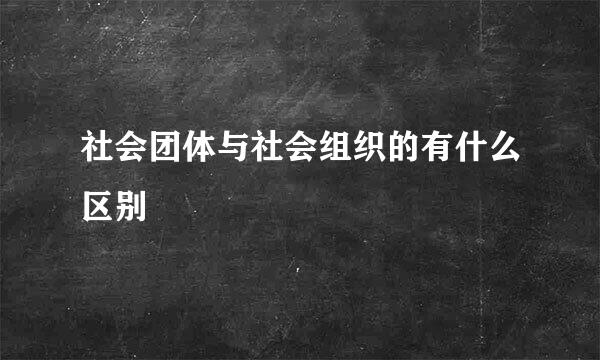 社会团体与社会组织的有什么区别